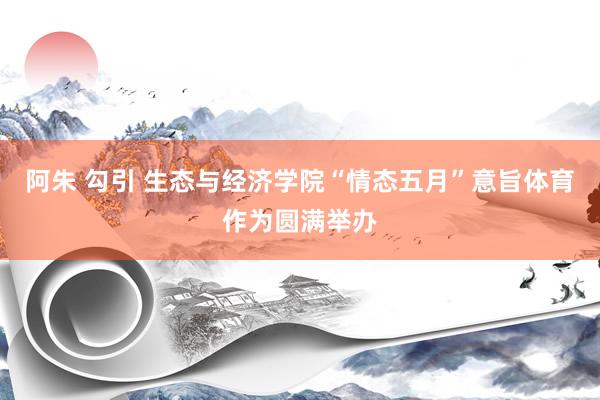 阿朱 勾引 生态与经济学院“情态五月”意旨体育作为圆满举办